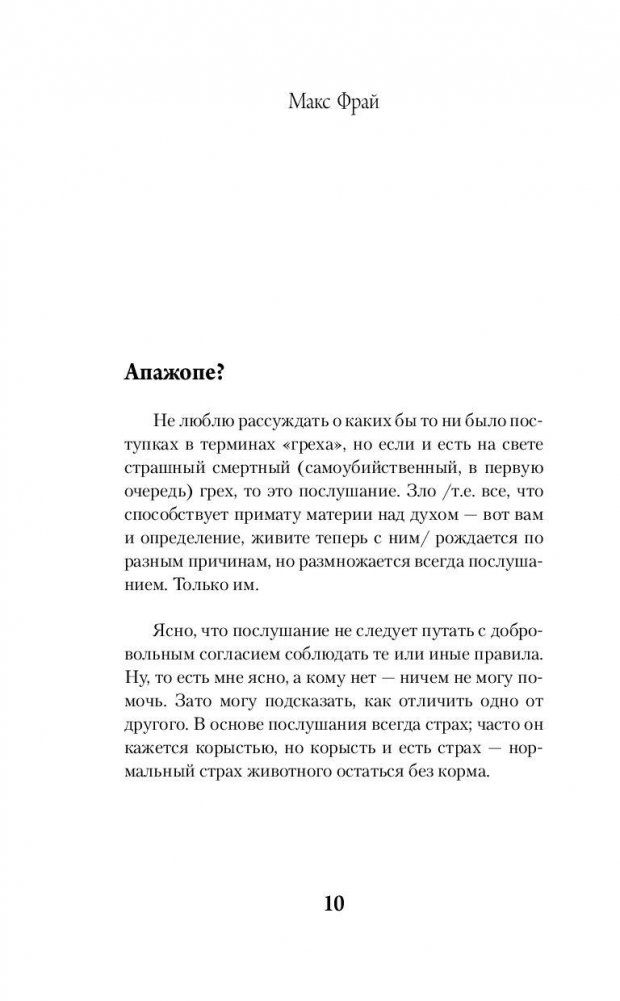 Макс Фрай

Апажопе?

Не люблю рассуждать о каких бы то ни было поступках в терминах «греха», но если и есть на свете страшный смертный (самоубийственный, в первую очередь) грех, то это послушание. Зло /т.е. все, что способствует примату материи над духом — вот вам и определение, живите теперь с ним/ рождается по разным причинам, но размножается всегда послушанием. Только им.

Ясно, что послушание не следует путать с добровольным согласием соблюдать те или иные правила. Ну, то есть мне ясно, а кому нет — ничем не могу помочь. Зато могу подсказать, как отличить одно от другого. В основе послушания всегда страх; часто он кажется корыстью, но корысть и есть страх — нормальный страх животного остаться без корма.

10